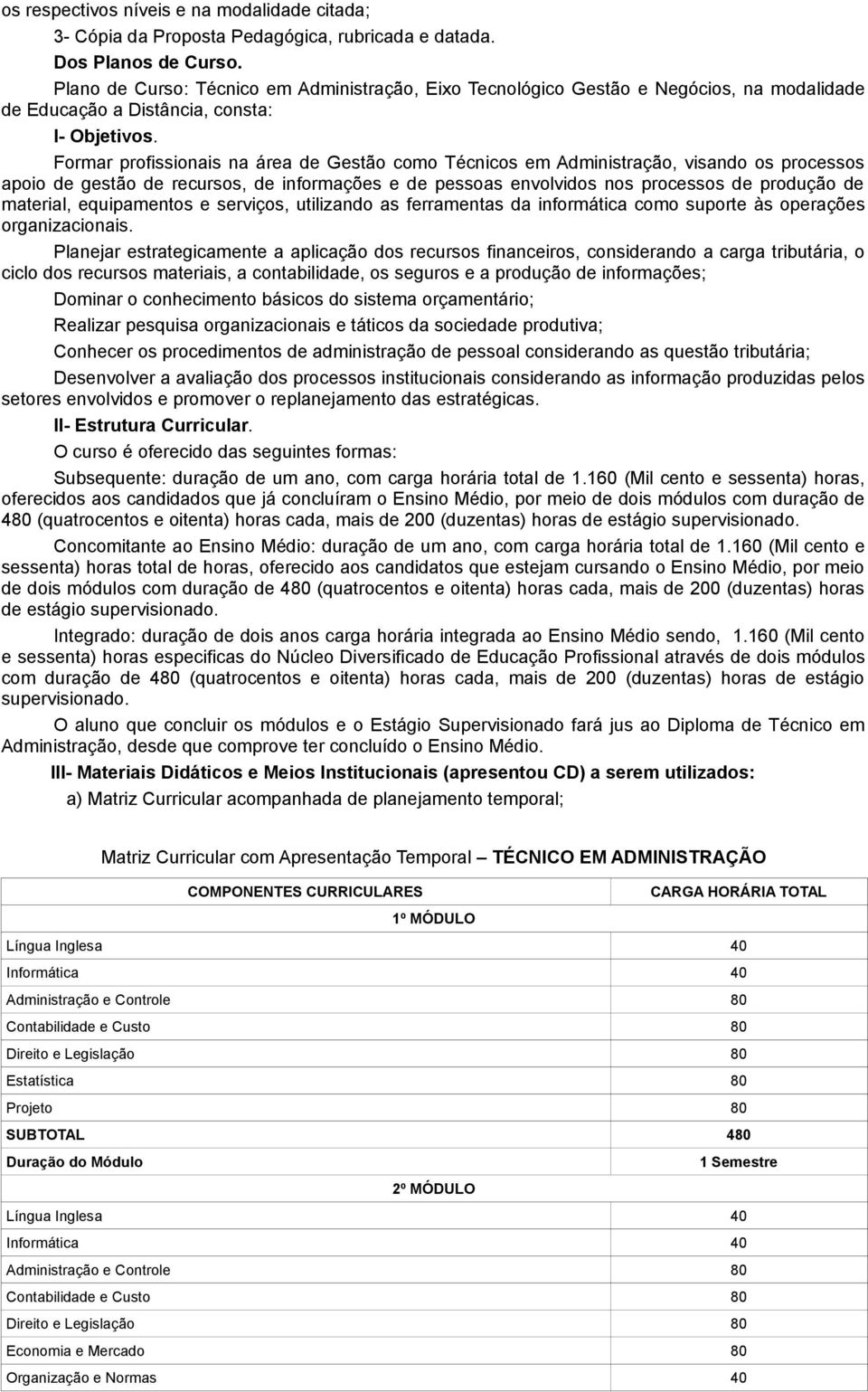 os respectivos níveis e na modalidade citada;

3- Cópia da Proposta Pedagógica, rubricada e datada.

Dos Planos de Curso.

Plano de Curso: Técnico em Administração, Eixo Tecnológico Gestão e Negócios, na modalidade de Educação a Distância, consta:

I- Objetivos.

Formar profissionais na área de Gestão como Técnicos em Administração, visando os processos apoio de gestão de recursos, de informações e de pessoas envolvidos nos processos de produção de material, equipamentos e serviços, utilizando as ferramentas da informática como suporte às operações organizacionais.

Planejar estrategicamente a aplicação dos recursos financeiros, considerando a carga tributária, o ciclo dos recursos materiais, a contabilidade, os seguros e a produção de informações;

Dominar o conhecimento básicos do sistema orçamentário;

Realizar pesquisa organizacionais e táticos da sociedade produtiva;

Conhecer os procedimentos de administração de pessoal considerando as questão tributária;

Desenvolver a avaliação dos processos institucionais considerando as informação produzidas pelos setores envolvidos e promover o replanejamento das estratégicas.

II- Estrutura Curricular.

O curso é oferecido das seguintes formas:

Subsequente: duração de um ano, com carga horária total de 1.160 (Mil cento e sessenta) horas, oferecidos aos candidados que já concluíram o Ensino Médio, por meio de dois módulos com duração de 480 (quatrocentos e oitenta) horas cada, mais de 200 (duzentas) horas de estágio supervisionado.

Concomitante ao Ensino Médio: duração de um ano, com carga horária total de 1.160 (Mil cento e sessenta) horas total de horas, oferecido aos candidatos que estejam cursando o Ensino Médio, por meio de dois módulos com duração de 480 (quatrocentos e oitenta) horas cada, mais de 200 (duzentas) horas de estágio supervisionado.

Integrado: duração de dois anos carga horária integrada ao Ensino Médio sendo, 1.160 (Mil cento e sessenta) horas especificas do Núcleo Diversificado de Educação Profissional através de dois módulos com duração de 480 (quatrocentos e oitenta) horas cada, mais de 200 (duzentas) horas de estágio supervisionado.

O aluno que concluir os módulos e o Estágio Supervisionado fará jus ao Diploma de Técnico em Administração, desde que comprove ter concluído o Ensino Médio.

III- Materiais Didáticos e Meios Institucionais (apresentou CD) a serem utilizados:

a) Matriz Curricular acompanhada de planejamento temporal;

Matriz Curricular com Apresentação Temporal – TÉCNICO EM ADMINISTRAÇÃO

| COMPONENTES CURRICULARES | CARGA HORÁRIA TOTAL |
|---|---|
| 1º MÓDULO | |
| Língua Inglesa | 40 |
| Informática | 40 |
| Administração e Controle | 80 |
| Contabilidade e Custo | 80 |
| Direito e Legislação | 80 |
| Estatística | 80 |
| Projeto | 80 |
| SUBTOTAL | 480 |
| Duração do Módulo | 1 Semestre |
| 2º MÓDULO | |
| Língua Inglesa | 40 |
| Informática | 40 |
| Administração e Controle | 80 |
| Contabilidade e Custo | 80 |
| Direito e Legislação | 80 |
| Economia e Mercado | 80 |
| Organização e Normas | 40 |